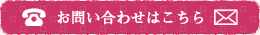 お問い合わせはこちら